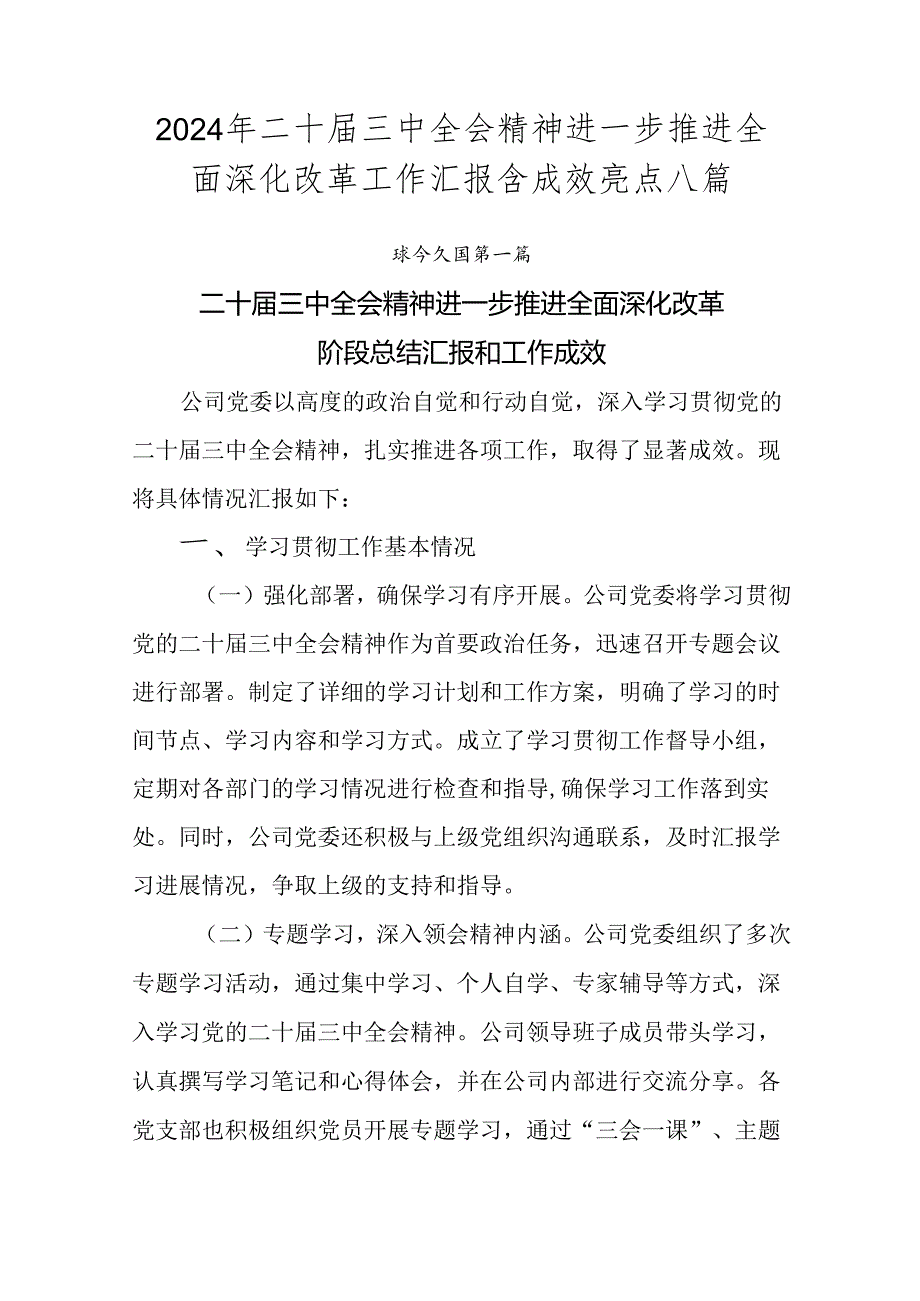 2024年二十届三中全会精神进一步推进全面深化改革工作汇报含成效亮点八篇

球今久国第一篇

二十届三中全会精神进一步推进全面深化改革阶段总结汇报和工作成效

公司党委以高度的政治自觉和行动自觉，深入学习贯彻党的二十届三中全会精神，扎实推进各项工作，取得了显著成效。现将具体情况汇报如下：

一、学习贯彻工作基本情况

（一）强化部署，确保学习有序开展。公司党委将学习贯彻党的二十届三中全会精神作为首要政治任务，迅速召开专题会议进行部署。制定了详细的学习计划和工作方案，明确了学习的时间节点、学习内容和学习方式。成立了学习贯彻工作督导小组，定期对各部门的学习情况进行检查和指导,确保学习工作落到实处。同时，公司党委还积极与上级党组织沟通联系，及时汇报学习进展情况，争取上级的支持和指导。

（二）专题学习，深入领会精神内涵。公司党委组织了多次专题学习活动，通过集中学习、个人自学、专家辅导等方式，深入学习党的二十届三中全会精神。公司领导班子成员带头学习，认真撰写学习笔记和心得体会，并在公司内部进行交流分享。各党支部也积极组织党员开展专题学习，通过“三会一课”、主题